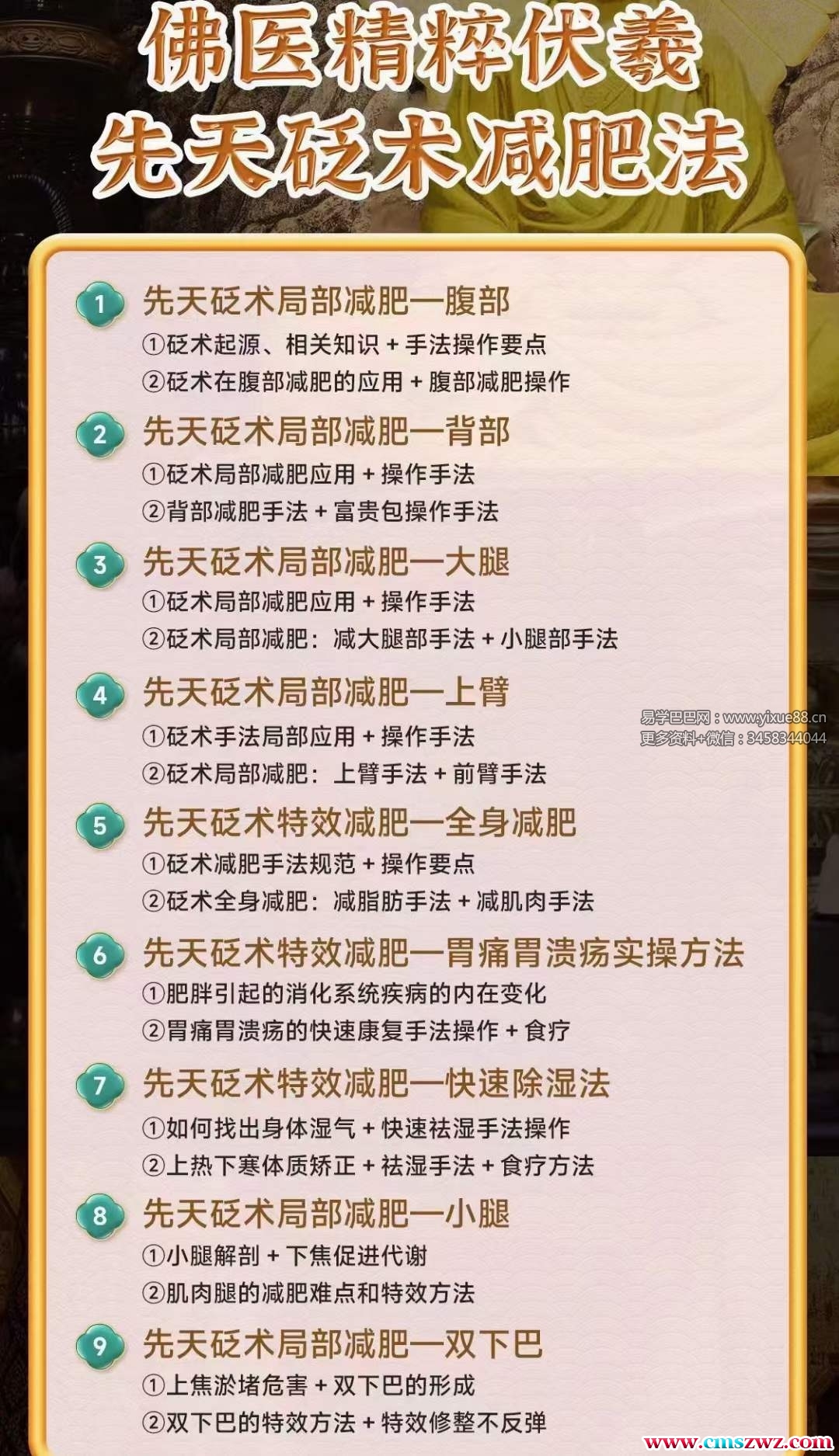 佛医精粹伏羲
先天砭术减肥法

1
先天砭术局部减肥—腹部
①砭术起源、相关知识+手法操作要点
②砭术在腹部减肥的应用+腹部减肥操作

2
先天砭术局部减肥—背部
①砭术局部减肥应用+操作手法
②背部减肥手法+富贵包操作手法

3
先天砭术局部减肥—大腿
①砭术局部减肥应用+操作手法
②砭术局部减肥：减大腿部手法+小腿部手法

4
先天砭术局部减肥—上臂
①砭术手法局部应用+操作手法
②砭术局部减肥：上臂手法+前臂手法

5
先天砭术特效减肥—全身减肥
①砭术减肥手法规范+操作要点
②砭术全身减肥：减脂肪手法+减肌肉手法

6
先天砭术特效减肥—胃痛胃溃疡实操方法
①肥胖引起的消化系统疾病的内在变化
②胃痛胃溃疡的快速康复手法操作+食疗

7
先天砭术特效减肥—快速除湿法
①如何找出身体湿气+快速祛湿手法操作
②上热下寒体质矫正+祛湿手法+食疗方法

8
先天砭术局部减肥—小腿
①小腿解剖+下焦促进代谢
②肌肉腿的减肥难点和特效方法

9
先天砭术局部减肥—双下巴
①上焦淤堵危害+双下巴的形成
②双下巴的特效方法+特效修整不反弹

易学巴巴网：www.yixue88.cn
更多资料+微信：3458344044

www.cmszwz.com